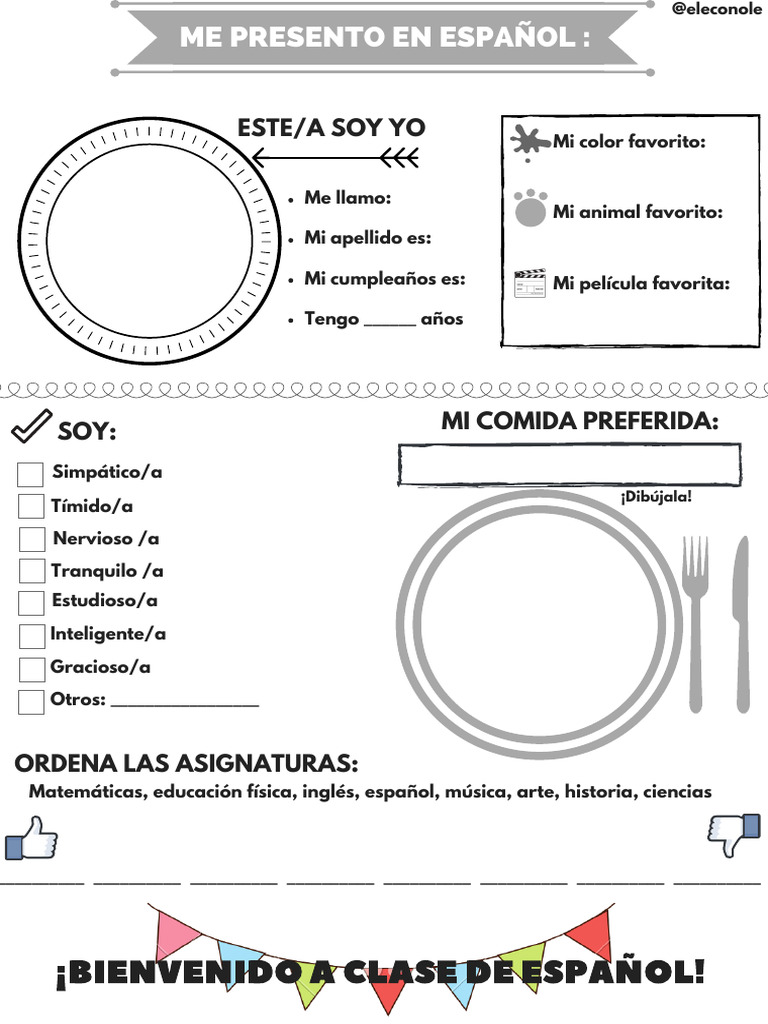 @eleconole

ME PRESENTO EN ESPAÑOL :

ESTE/A SOY YO

- Me llamo:
- Mi apellido es:
- Mi cumpleaños es:
- Tengo ______ años

Mi color favorito:

Mi animal favorito:

Mi película favorita:

SOY:

Simpático/a
Tímido/a
Nervioso /a
Tranquilo /a
Estudioso/a
Inteligente/a
Gracioso/a
Otros: ________________

MI COMIDA PREFERIDA:

¡Dibújala!

ORDENA LAS ASIGNATURAS:

Matemáticas, educación física, inglés, español, música, arte, historia, ciencias

________ ________ ________ ________ ________ ________ ________ ________

¡BIENVENIDO A CLASE DE ESPAÑOL!